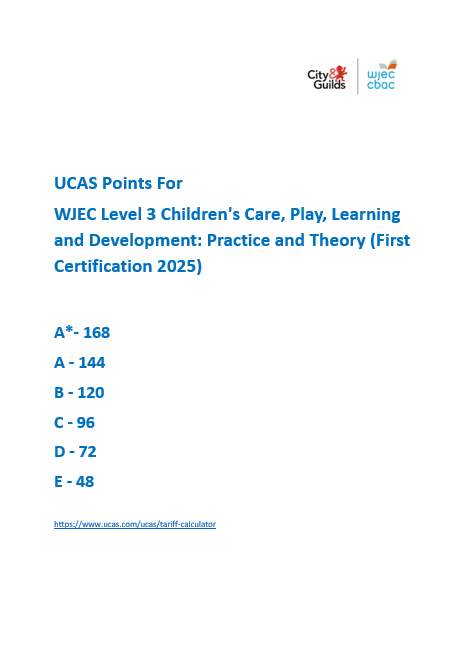 City & Guilds
wjec cbac

UCAS Points For

WJEC Level 3 Children's Care, Play, Learning and Development: Practice and Theory (First Certification 2025)

A*- 168

A - 144

B - 120

C - 96

D - 72

E - 48

https://www.ucas.com/ucas/tariff-calculator